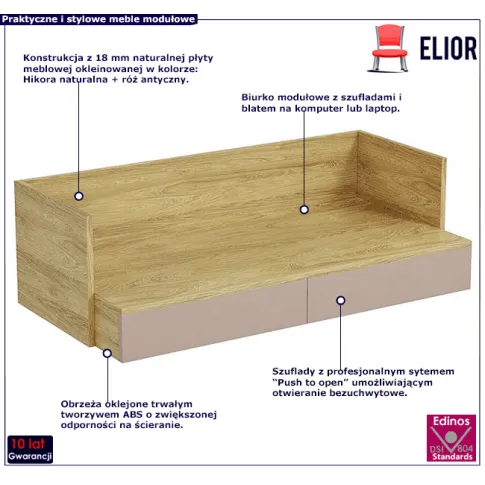 Praktyczne i stylowe meble modułowe

ELIOR

Konstrukcja z 18 mm naturalnej płyty meblowej okleinowanej w kolorze: Hikora naturalna + róż antyczny.

Biurko modułowe z szufladami i blatem na komputer lub laptop.

Szuflady z profesjonalnym sytemem "Push to open" umożliwiającym otwieranie bezuchwytowe.

Obrzeża oklejone trwałym tworzywem ABS o zwiększonej odporności na ścieranie.

10 lat Gwarancji

Edinos DSI 804 Standards